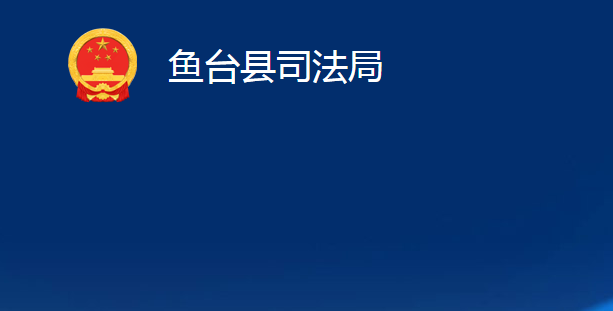 鱼台县司法局